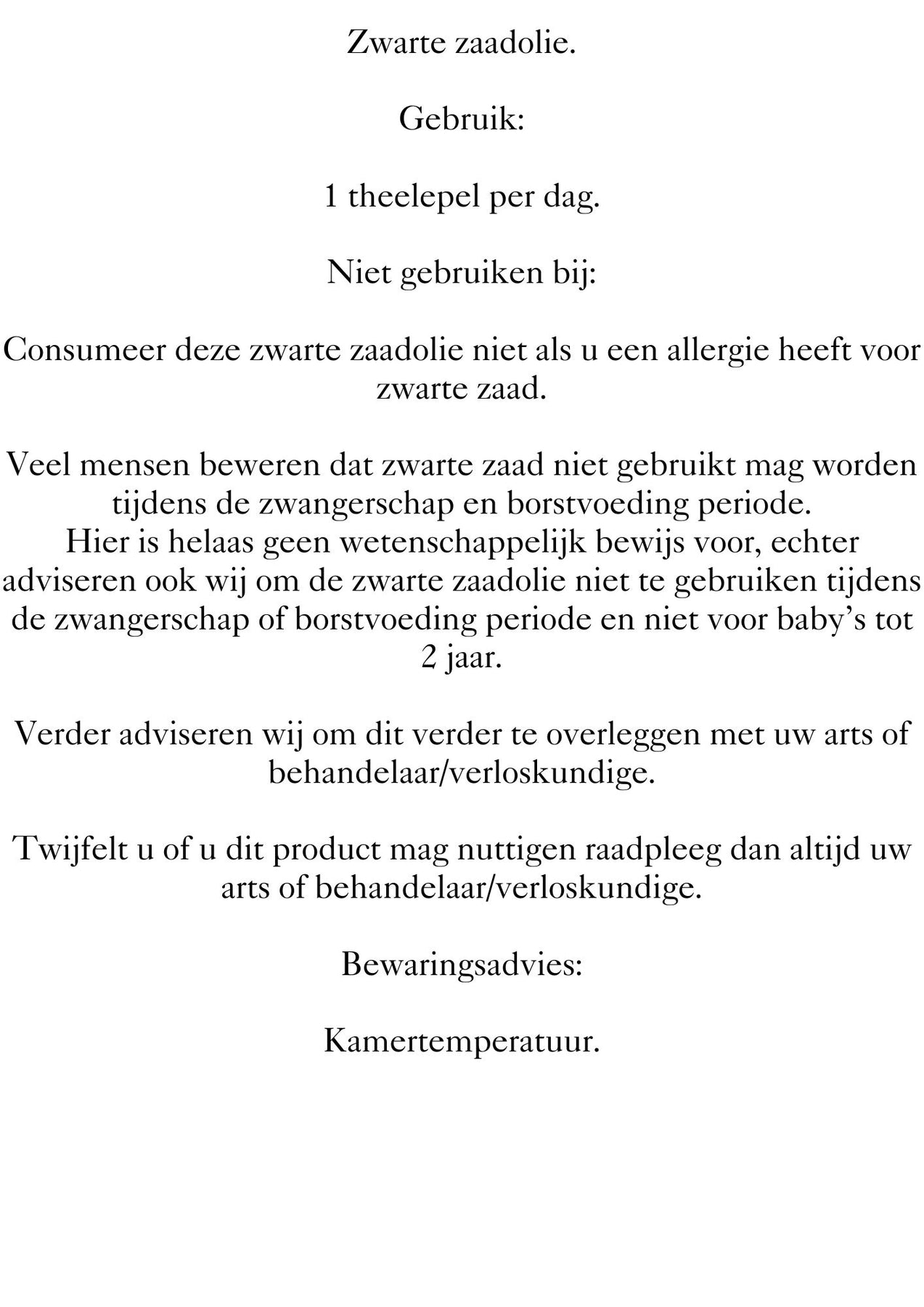 Zwarte zaadolie.

Gebruik:

1 theelepel per dag.

Niet gebruiken bij:

Consumeer deze zwarte zaadolie niet als u een allergie heeft voor zwarte zaad.

Veel mensen beweren dat zwarte zaad niet gebruikt mag worden tijdens de zwangerschap en borstvoeding periode.
Hier is helaas geen wetenschappelijk bewijs voor, echter adviseren ook wij om de zwarte zaadolie niet te gebruiken tijdens de zwangerschap of borstvoeding periode en niet voor baby's tot 2 jaar.

Verder adviseren wij om dit verder te overleggen met uw arts of behandelaar/verloskundige.

Twijfelt u of u dit product mag nuttigen raadpleeg dan altijd uw arts of behandelaar/verloskundige.

Bewaringsadvies:

Kamertemperatuur.